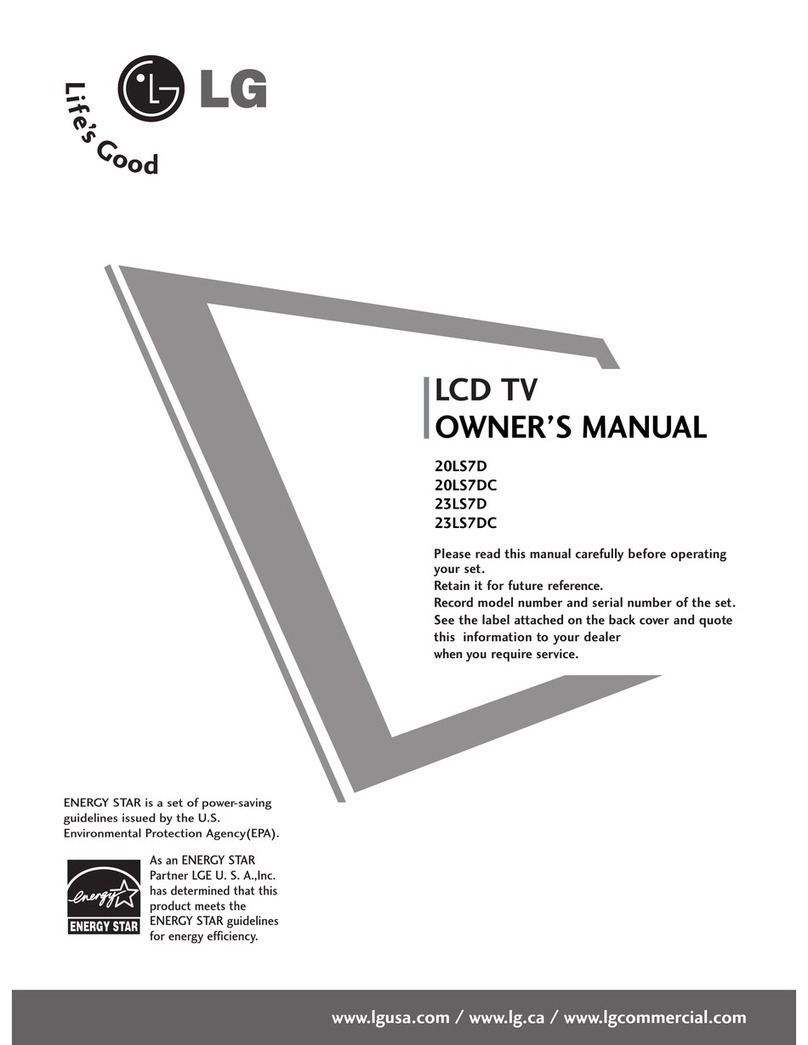 LG
Life's Good

LCD TV
OWNER'S MANUAL

20LS7D
20LS7DC
23LS7D
23LS7DC

Please read this manual carefully before operating your set.
Retain it for future reference.
Record model number and serial number of the set.
See the label attached on the back cover and quote this information to your dealer when you require service.

ENERGY STAR is a set of power-saving guidelines issued by the U.S. Environmental Protection Agency(EPA).

energy
ENERGY STAR

As an ENERGY STAR Partner LGE U. S. A.,Inc. has determined that this product meets the ENERGY STAR guidelines for energy efficiency.

www.lgusa.com / www.lg.ca / www.lgcommercial.com